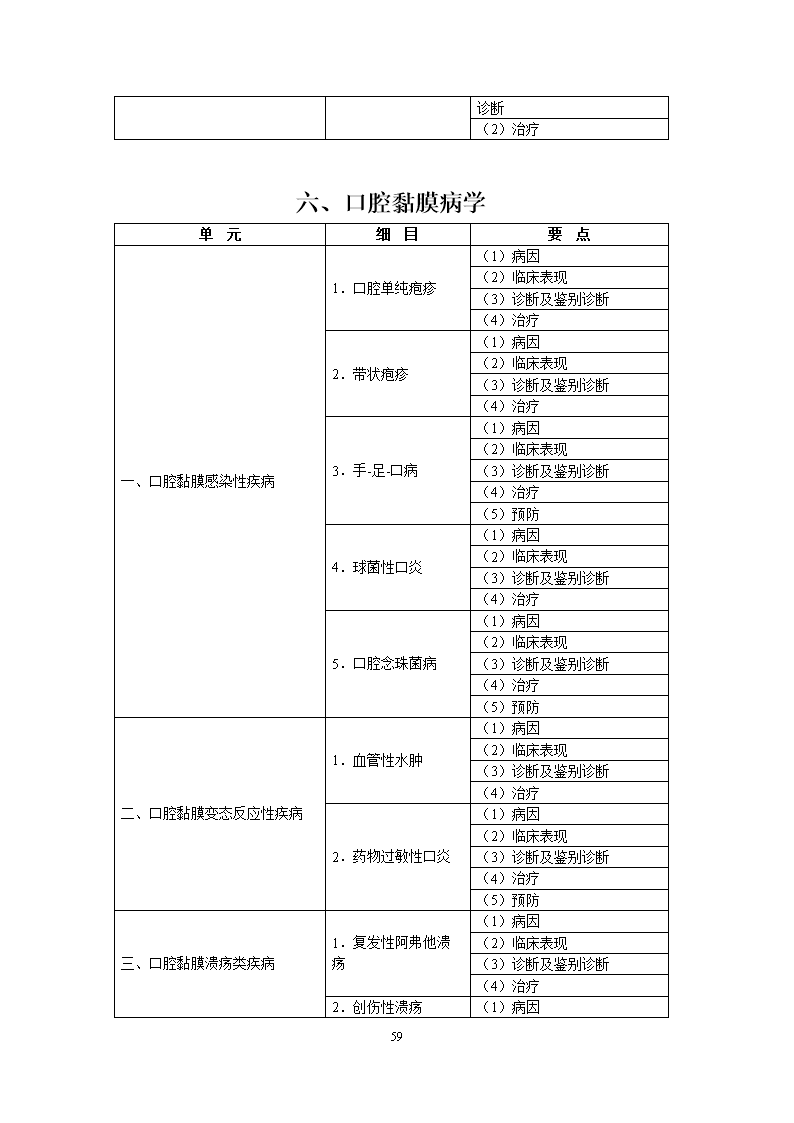 | | | 诊断 |
|---|---|---|
| | | （2）治疗 |

六、口腔黏膜病学

| 单　元 | 细　目 | 要　点 |
|---|---|---|
| 一、口腔黏膜感染性疾病 | 1．口腔单纯疱疹 | （1）病因 |
| | | （2）临床表现 |
| | | （3）诊断及鉴别诊断 |
| | | （4）治疗 |
| | 2．带状疱疹 | （1）病因 |
| | | （2）临床表现 |
| | | （3）诊断及鉴别诊断 |
| | | （4）治疗 |
| | 3．手-足-口病 | （1）病因 |
| | | （2）临床表现 |
| | | （3）诊断及鉴别诊断 |
| | | （4）治疗 |
| | | （5）预防 |
| | 4．球菌性口炎 | （1）病因 |
| | | （2）临床表现 |
| | | （3）诊断及鉴别诊断 |
| | | （4）治疗 |
| | 5．口腔念珠菌病 | （1）病因 |
| | | （2）临床表现 |
| | | （3）诊断及鉴别诊断 |
| | | （4）治疗 |
| | | （5）预防 |
| 二、口腔黏膜变态反应性疾病 | 1．血管性水肿 | （1）病因 |
| | | （2）临床表现 |
| | | （3）诊断及鉴别诊断 |
| | | （4）治疗 |
| | 2．药物过敏性口炎 | （1）病因 |
| | | （2）临床表现 |
| | | （3）诊断及鉴别诊断 |
| | | （4）治疗 |
| | | （5）预防 |
| 三、口腔黏膜溃疡类疾病 | 1．复发性阿弗他溃疡 | （1）病因 |
| | | （2）临床表现 |
| | | （3）诊断及鉴别诊断 |
| | | （4）治疗 |
| | 2．创伤性溃疡 | （1）病因 |

59